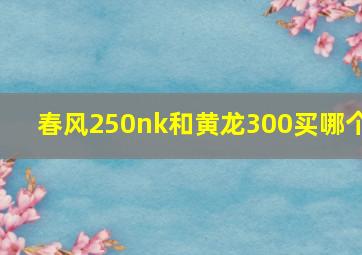 春风250nk和黄龙300买哪个